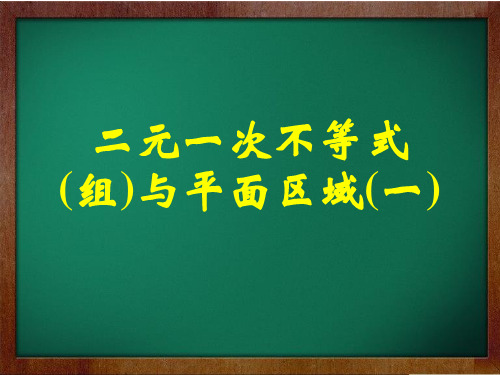 二元一次不等式
(组)与平面区域(一)